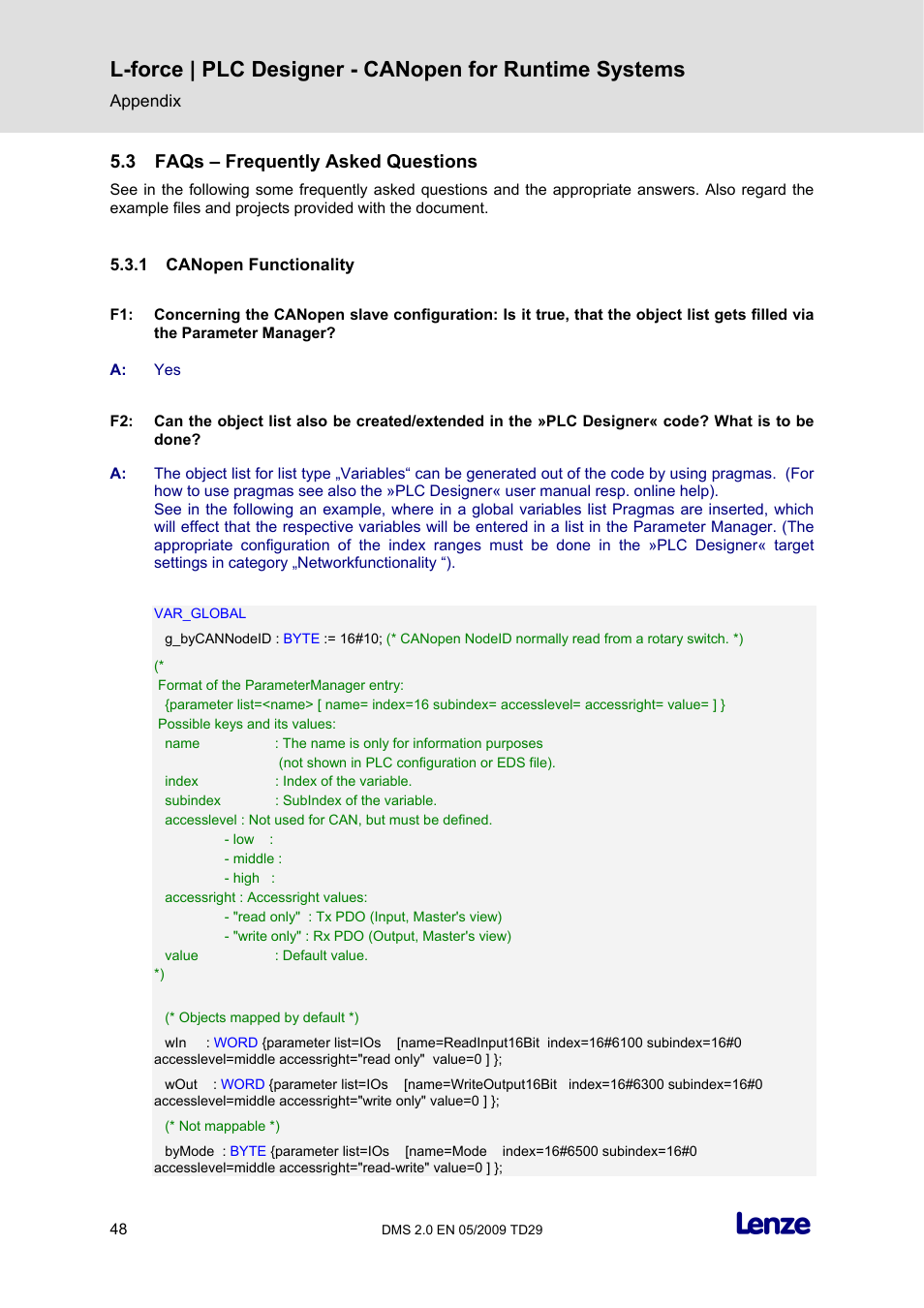 L-force | PLC Designer - CANopen for Runtime Systems
Appendix

5.3 FAQs – Frequently Asked Questions

See in the following some frequently asked questions and the appropriate answers. Also regard the example files and projects provided with the document.

5.3.1 CANopen Functionality

F1: Concerning the CANopen slave configuration: Is it true, that the object list gets filled via the Parameter Manager?

A: Yes

F2: Can the object list also be created/extended in the »PLC Designer« code? What is to be done?

A: The object list for list type „Variables“ can be generated out of the code by using pragmas. (For how to use pragmas see also the »PLC Designer« user manual resp. online help).
See in the following an example, where in a global variables list Pragmas are inserted, which will effect that the respective variables will be entered in a list in the Parameter Manager. (The appropriate configuration of the index ranges must be done in the »PLC Designer« target settings in category „Networkfunctionality “).

VAR_GLOBAL
g_byCANNodeID : BYTE := 16#10; (* CANopen NodeID normally read from a rotary switch. *)
(*
Format of the ParameterManager entry:
{parameter list=<name> [ name= index=16 subindex= accesslevel= accessright= value= ] }
Possible keys and its values:
name : The name is only for information purposes
(not shown in PLC configuration or EDS file).
index : Index of the variable.
subindex : SubIndex of the variable.
accesslevel : Not used for CAN, but must be defined.
- low :
- middle :
- high :
accessright : Accessright values:
- "read only" : Tx PDO (Input, Master's view)
- "write only" : Rx PDO (Output, Master's view)
value : Default value.
*)

(* Objects mapped by default *)
wIn : WORD {parameter list=IOs [name=ReadInput16Bit index=16#6100 subindex=16#0 accesslevel=middle accessright="read only" value=0 ] };
wOut : WORD {parameter list=IOs [name=WriteOutput16Bit index=16#6300 subindex=16#0 accesslevel=middle accessright="write only" value=0 ] };
(* Not mappable *)
byMode : BYTE {parameter list=IOs [name=Mode index=16#6500 subindex=16#0 accesslevel=middle accessright="read-write" value=0 ] };

48 DMS 2.0 EN 05/2009 TD29 Lenze